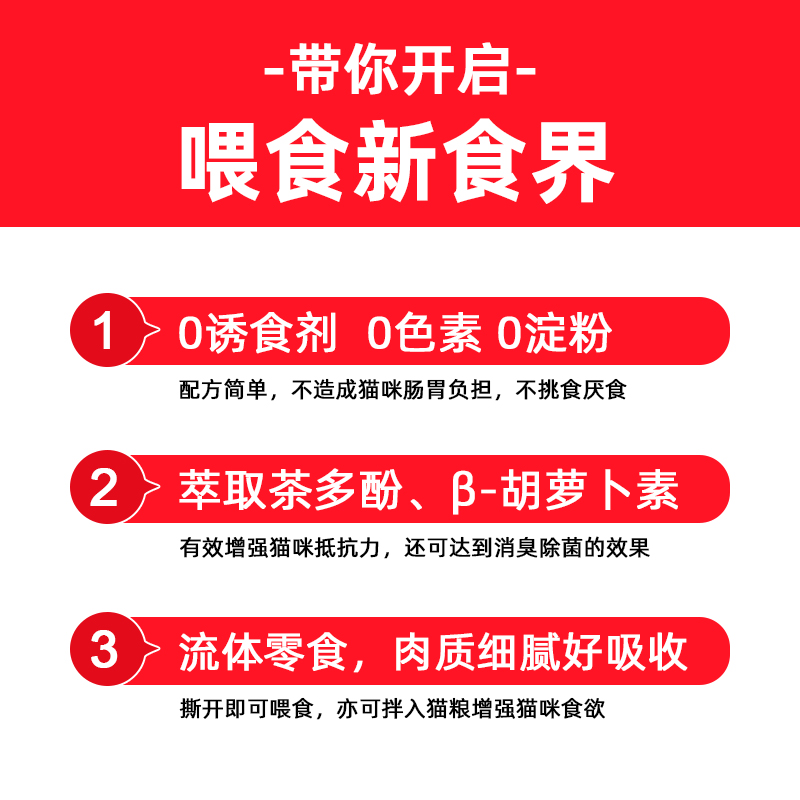 -带你开启-
喂食新食界

1 0诱食剂 0色素 0淀粉
配方简单，不造成猫咪肠胃负担，不挑食厌食

2 萃取茶多酚、β-胡萝卜素
有效增强猫咪抵抗力，还可达到消臭除菌的效果

3 流体零食，肉质细腻好吸收
撕开即可喂食，亦可拌入猫粮增强猫咪食欲